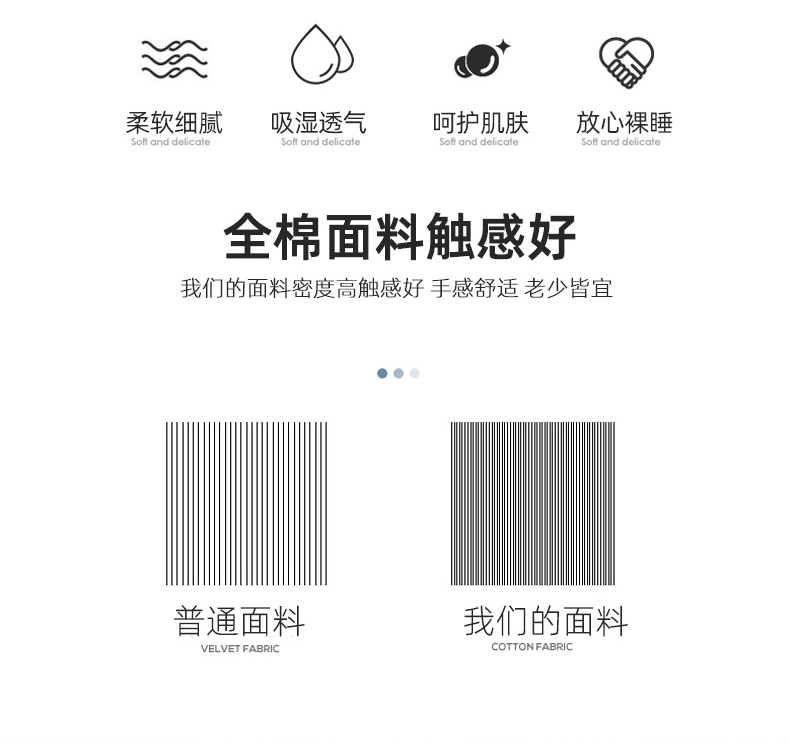 柔软细腻
Soft and delicate

吸湿透气
Soft and delicate

呵护肌肤
Soft and delicate

放心裸睡
Soft and delicate

全棉面料触感好

我们的面料密度高触感好 手感舒适 老少皆宜

普通面料
VELVET FABRIC

我们的面料
COTTON FABRIC